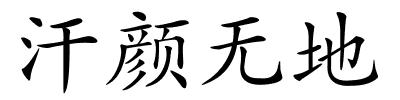 汗颜无地